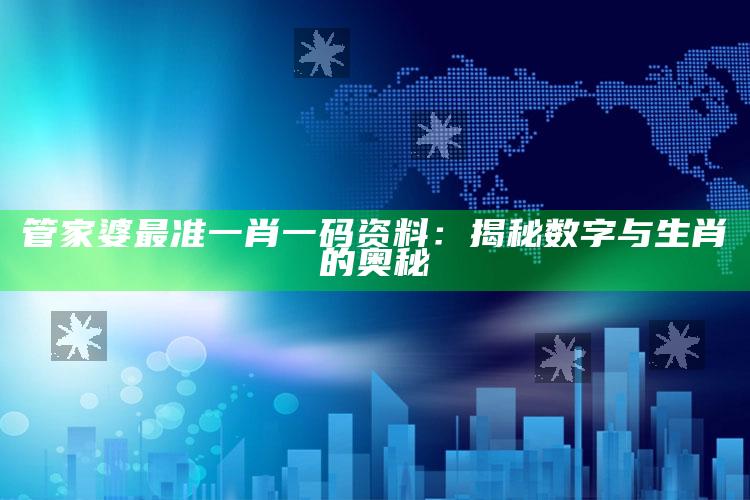 管家婆最准一肖一码资料：揭秘数字与生肖的奥秘